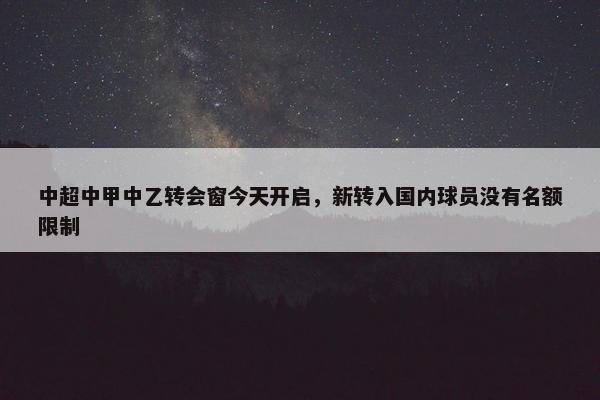 中超中甲中乙转会窗今天开启，新转入国内球员没有名额限制